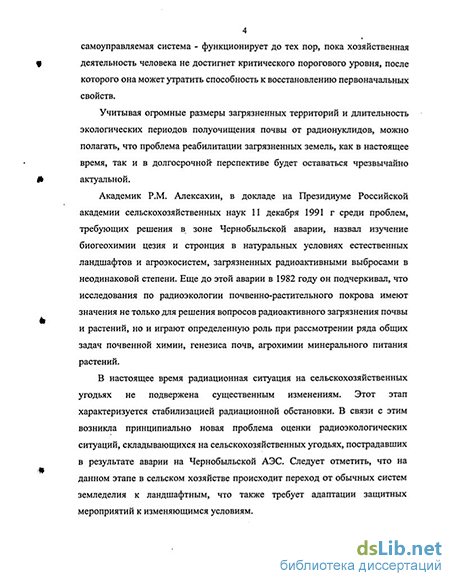 4

самоуправляемая система - функционирует до тех пор, пока хозяйственная деятельность человека не достигнет критического порогового уровня, после которого она может утратить способность к восстановлению первоначальных свойств.

Учитывая огромные размеры загрязненных территорий и длительность экологических периодов полуочищения почвы от радионуклидов, можно полагать, что проблема реабилитации загрязненных земель, как в настоящее время, так и в долгосрочной перспективе будет оставаться чрезвычайно актуальной.

Академик Р.М. Алексахин, в докладе на Президиуме Российской академии сельскохозяйственных наук 11 декабря 1991 г среди проблем, требующих решения в зоне Чернобыльской аварии, назвал изучение биогеохимии цезия и стронция в натуральных условиях естественных ландшафтов и агроэкосистем, загрязненных радиоактивными выбросами в неодинаковой степени. Еще до этой аварии в 1982 году он подчеркивал, что исследования по радиоэкологии почвенно-растительного покрова имеют значения не только для решения вопросов радиоактивного загрязнения почвы и растений, но и играют определенную роль при рассмотрении ряда общих задач почвенной химии, генезиса почв, агрохимии минерального питания растений.

В настоящее время радиационная ситуация на сельскохозяйственных угодьях не подвержена существенным изменениям. Этот этап характеризуется стабилизацией радиационной обстановки. В связи с этим возникла принципиально новая проблема оценки радиоэкологических ситуаций, складывающихся на сельскохозяйственных угодьях, пострадавших в результате аварии на Чернобыльской АЭС. Следует отметить, что на данном этапе в сельском хозяйстве происходит переход от обычных систем земледелия к ландшафтным, что также требует адаптации защитных мероприятий к изменяющимся условиям.

dsLib.net
библиотека диссертаций